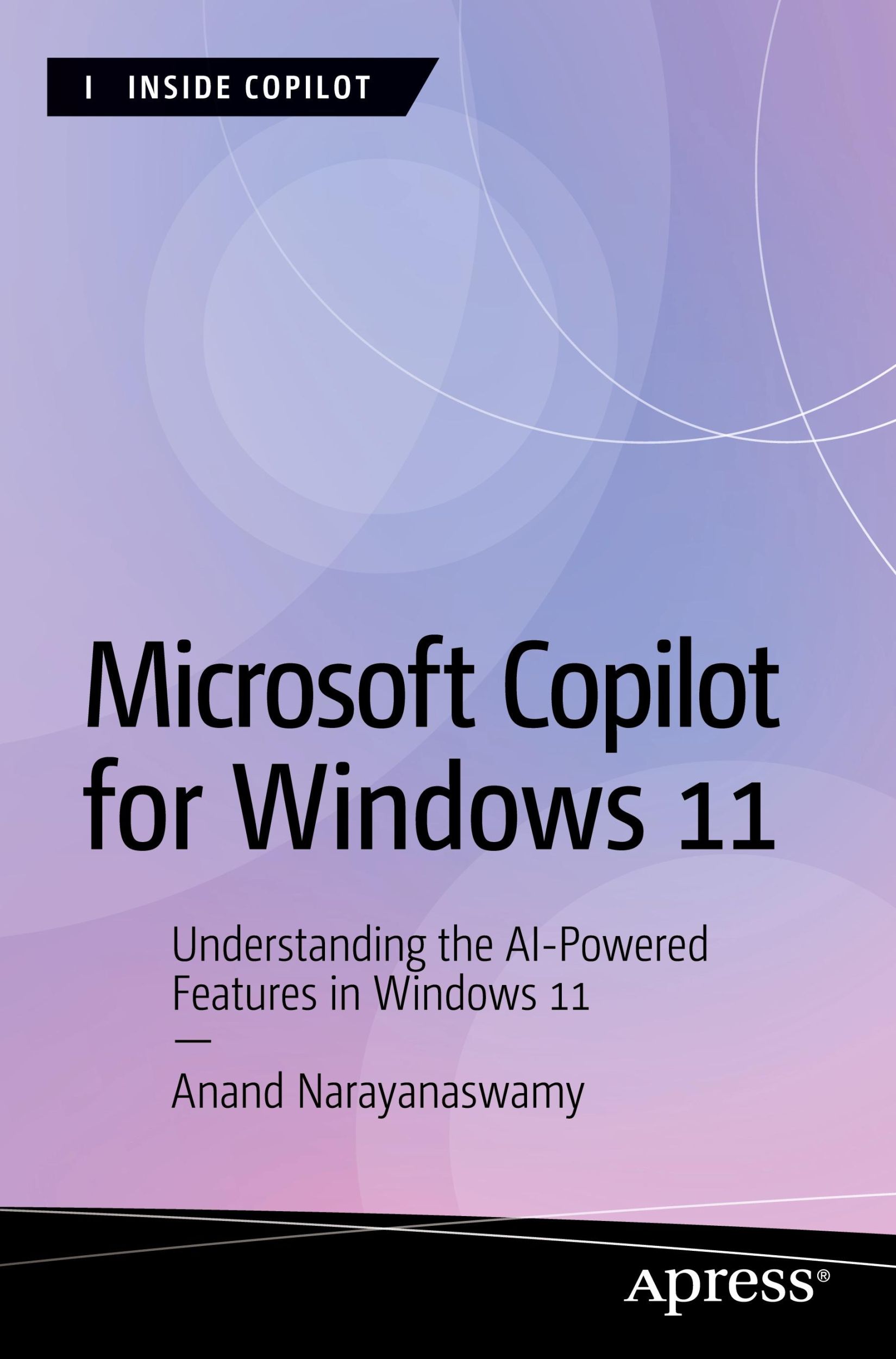 I INSIDE COPILOT

Microsoft Copilot for Windows 11

Understanding the AI-Powered Features in Windows 11

—

Anand Narayanaswamy

Apress®